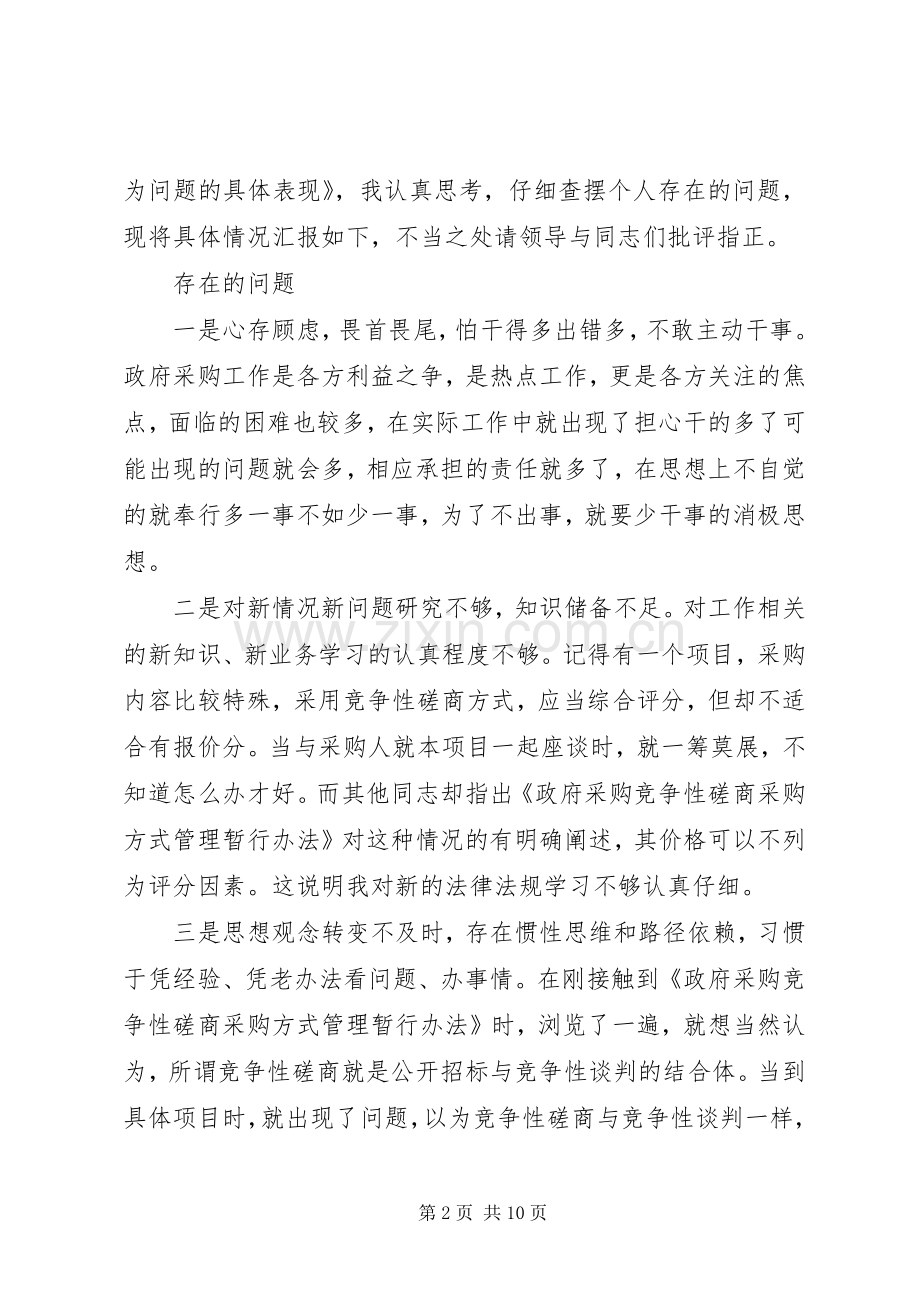 为问题的具体表现》，我认真思考，仔细查摆个人存在的问题，现将具体情况汇报如下，不当之处请领导与同志们批评指正。

存在的问题

一是心存顾虑，畏首畏尾，怕干得多出错多，不敢主动干事。政府采购工作是各方利益之争，是热点工作，更是各方关注的焦点，面临的困难也较多，在实际工作中就出现了担心干的多了可能出现的问题就会多，相应承担的责任就多了，在思想上不自觉的就奉行多一事不如少一事，为了不出事，就要少干事的消极思想。

二是对新情况新问题研究不够，知识储备不足。对工作相关的新知识、新业务学习的认真程度不够。记得有一个项目，采购内容比较特殊，采用竞争性磋商方式，应当综合评分，但却不适合有报价分。当与采购人就本项目一起座谈时，就一筹莫展，不知道怎么办才好。而其他同志却指出《政府采购竞争性磋商采购方式管理暂行办法》对这种情况的有明确阐述，其价格可以不列为评分因素。这说明我对新的法律法规学习不够认真仔细。

三是思想观念转变不及时，存在惯性思维和路径依赖，习惯于凭经验、凭老办法看问题、办事情。在刚接触到《政府采购竞争性磋商采购方式管理暂行办法》时，浏览了一遍，就想当然认为，所谓竞争性磋商就是公开招标与竞争性谈判的结合体。当到具体项目时，就出现了问题，以为竞争性磋商与竞争性谈判一样，

第2页 共10页

www.zixin.com.cn